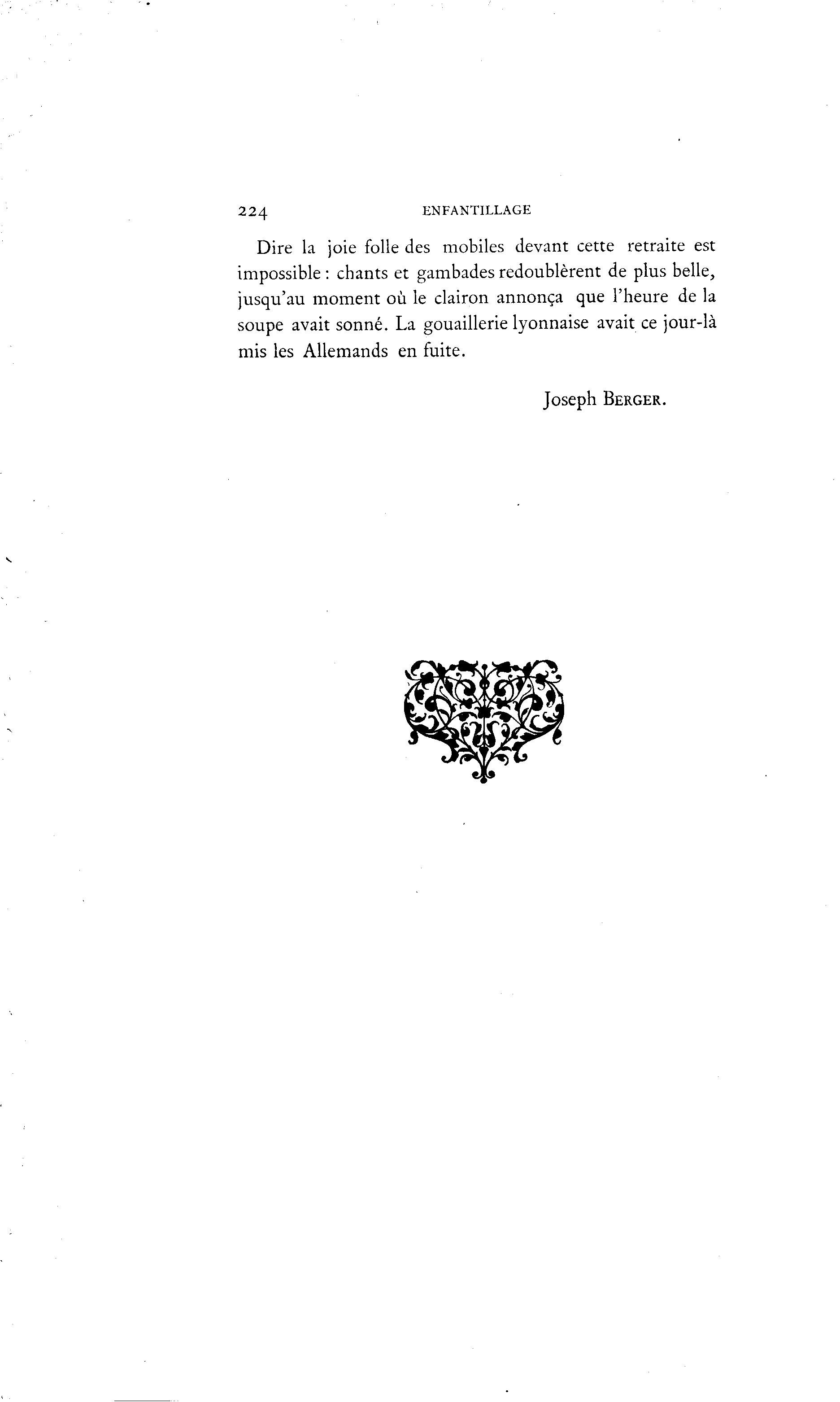 224 ENFANTILLAGE

Dire la joie folle des mobiles devant cette retraite est impossible : chants et gambades redoublèrent de plus belle, jusqu'au moment où le clairon annonça que l'heure de la soupe avait sonné. La gouaillerie lyonnaise avait ce jour-là mis les Allemands en fuite.

Joseph BERGER.